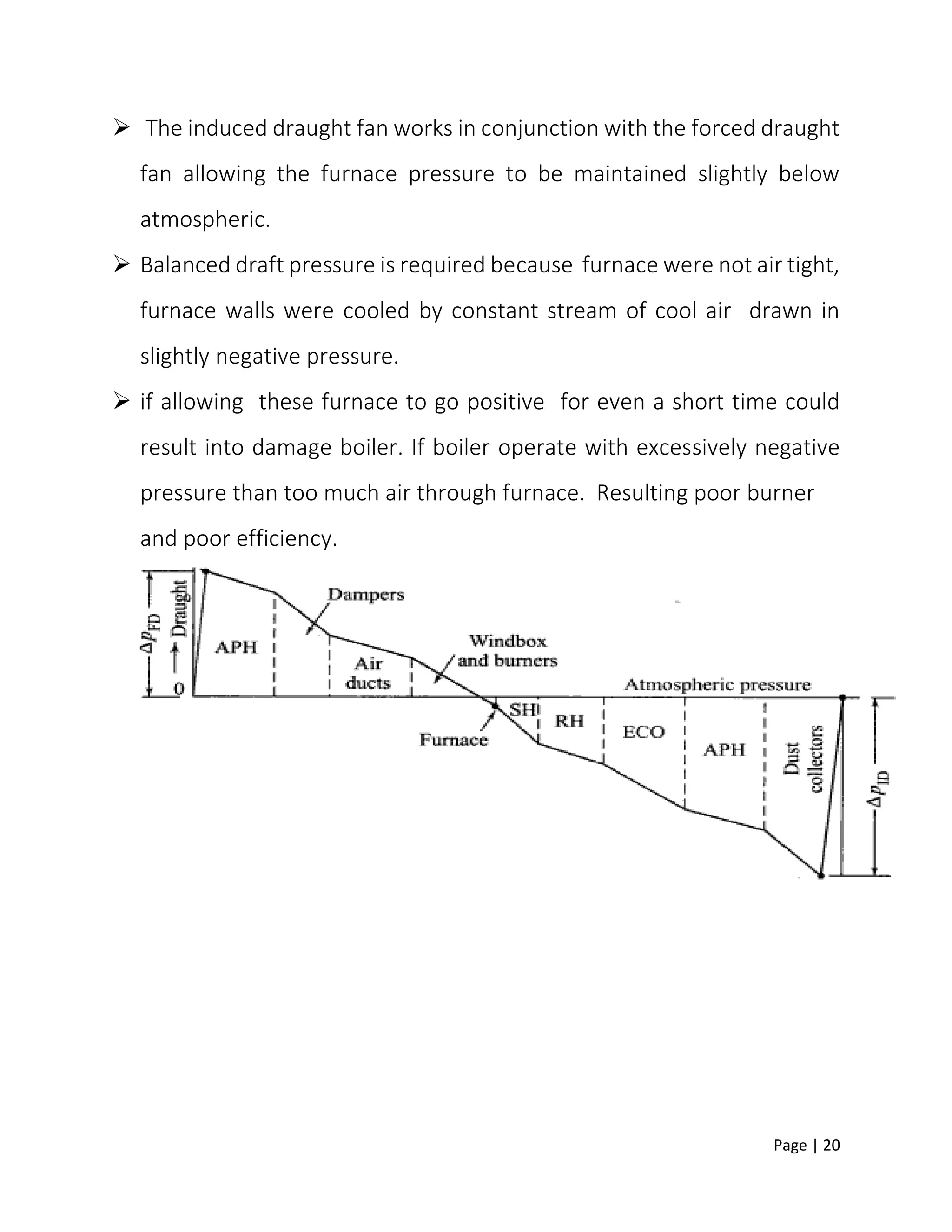 ➢ The induced draught fan works in conjunction with the forced draught fan allowing the furnace pressure to be maintained slightly below atmospheric.

➢ Balanced draft pressure is required because furnace were not air tight, furnace walls were cooled by constant stream of cool air drawn in slightly negative pressure.

➢ if allowing these furnace to go positive for even a short time could result into damage boiler. If boiler operate with excessively negative pressure than too much air through furnace. Resulting poor burner and poor efficiency.

$\Delta p_{FD}$
Draught
0
APH
Dampers
Air ducts
Windbox and burners
Atmospheric pressure
Furnace
SH
RH
ECO
APH
Dust collectors
$\Delta p_{ID}$

Page | 20